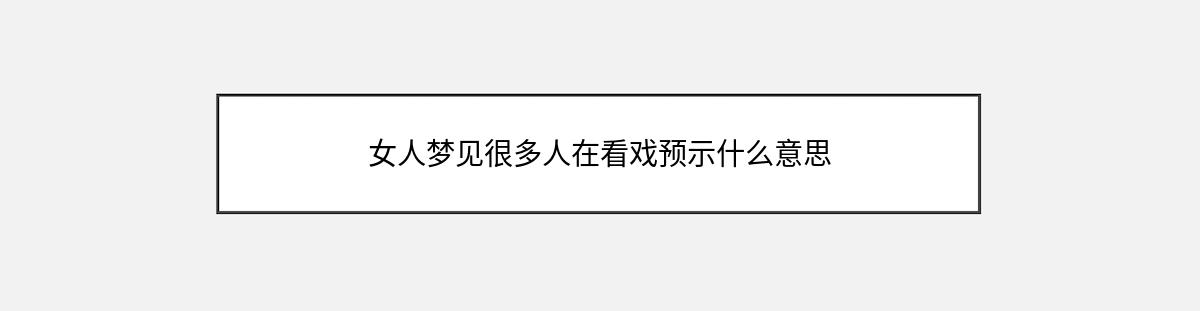 女人梦见很多人在看戏预示什么意思